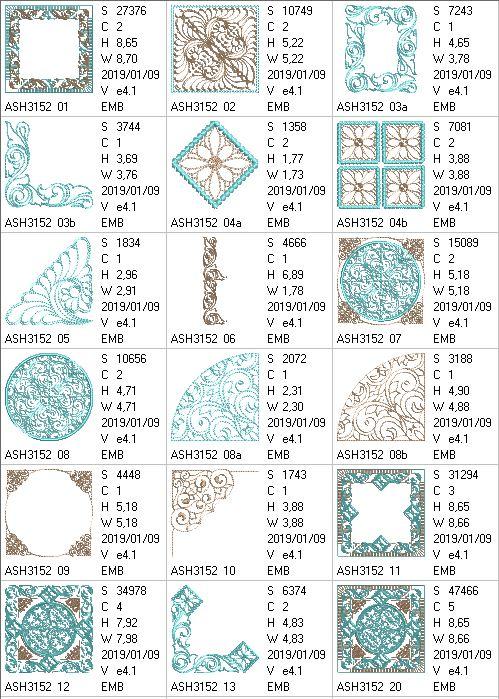 S 27376
C 2
H 8,65
W 8,70
2019/01/09
V e4.1
ASH3152 01 EMB

S 10749
C 2
H 5,22
W 5,22
2019/01/09
V e4.1
ASH3152 02 EMB

S 7243
C 1
H 4,65
W 3,78
2019/01/09
V e4.1
ASH3152 03a EMB

S 3744
C 1
H 3,69
W 3,76
2019/01/09
V e4.1
ASH3152 03b EMB

S 1358
C 2
H 1,77
W 1,73
2019/01/09
V e4.1
ASH3152 04a EMB

S 7081
C 2
H 3,88
W 3,88
2019/01/09
V e4.1
ASH3152 04b EMB

S 1834
C 1
H 2,96
W 2,91
2019/01/09
V e4.1
ASH3152 05 EMB

S 4666
C 1
H 6,89
W 1,78
2019/01/09
V e4.1
ASH3152 06 EMB

S 15089
C 2
H 5,18
W 5,18
2019/01/09
V e4.1
ASH3152 07 EMB

S 10656
C 2
H 4,71
W 4,71
2019/01/09
V e4.1
ASH3152 08 EMB

S 2072
C 1
H 2,31
W 2,30
2019/01/09
V e4.1
ASH3152 08a EMB

S 3188
C 1
H 4,90
W 4,88
2019/01/09
V e4.1
ASH3152 08b EMB

S 4448
C 1
H 5,18
W 5,18
2019/01/09
V e4.1
ASH3152 09 EMB

S 1743
C 1
H 3,88
W 3,88
2019/01/09
V e4.1
ASH3152 10 EMB

S 31294
C 3
H 8,65
W 8,66
2019/01/09
V e4.1
ASH3152 11 EMB

S 34978
C 4
H 7,92
W 7,98
2019/01/09
V e4.1
ASH3152 12 EMB

S 6374
C 2
H 4,83
W 4,83
2019/01/09
V e4.1
ASH3152 13 EMB

S 47466
C 5
H 8,65
W 8,66
2019/01/09
V e4.1
ASH3152 20 EMB